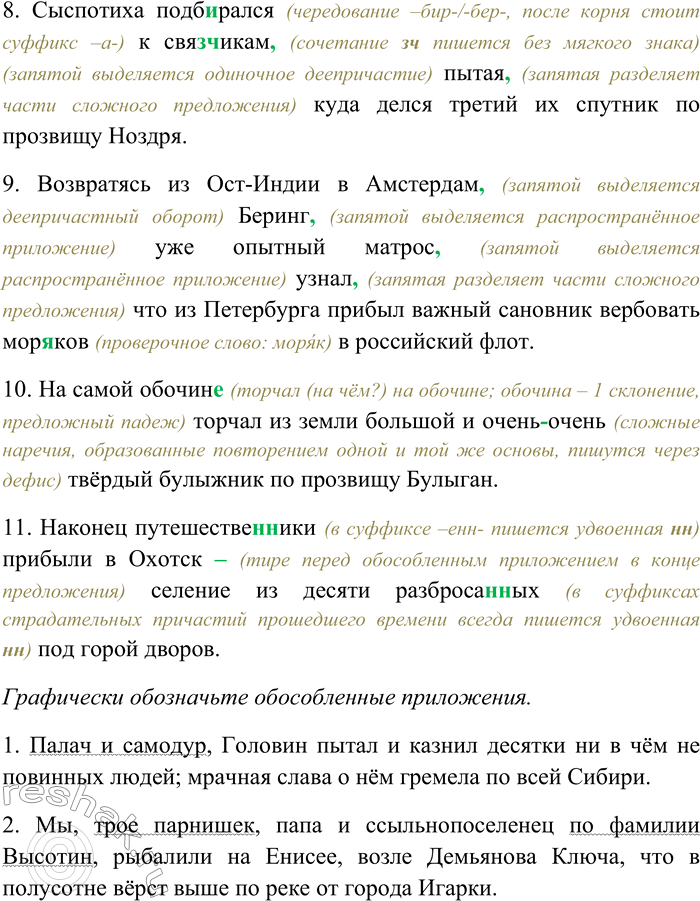 8. Сыспотиха подбирался (чередование –бир-/-бер-, после корня стоит суффикс –а-) к связчикам, (сочетание зч пишется без мягкого знака) (запятой выделяется одиночное деепричастие) пытая, (запятая разделяет части сложного предложения) куда делся третий их спутник по прозвищу Ноздря.

9. Возвратясь из Ост-Индии в Амстердам, (запятой выделяется деепричастный оборот) Беринг, (запятой выделяется распространённое приложение) уже опытный матрос, (запятой выделяется распространённое приложение) узнал, (запятая разделяет части сложного предложения) что из Петербурга прибыл важный сановник вербовать моряков (проверочное слово: моря́к) в российский флот.

10. На самой обочине (торчал (на чём?) на обочине; обочина – 1 склонение, предложный падеж) торчал из земли большой и очень-очень (сложные наречия, образованные повторением одной и той же основы, пишутся через дефис) твёрдый булыжник по прозвищу Булыган.

11. Наконец путешественники (в суффиксе –енн- пишется удвоенная нн) прибыли в Охотск – (тире перед обособленным приложением в конце предложения) селение из десяти разбросанных (в суффиксах страдательных причастий прошедшего времени всегда пишется удвоенная нн) под горой дворов.

Графически обозначьте обособленные приложения.

1. Палач и самодур, Головин пытал и казнил десятки ни в чём не повинных людей; мрачная слава о нём гремела по всей Сибири.

2. Мы, трое парнишек, папа и ссыльнопоселенец по фамилии Высотин, рыбалили на Енисее, возле Демьянова Ключа, что в полусотне вёрст выше по реке от города Игарки.

reshak.ru